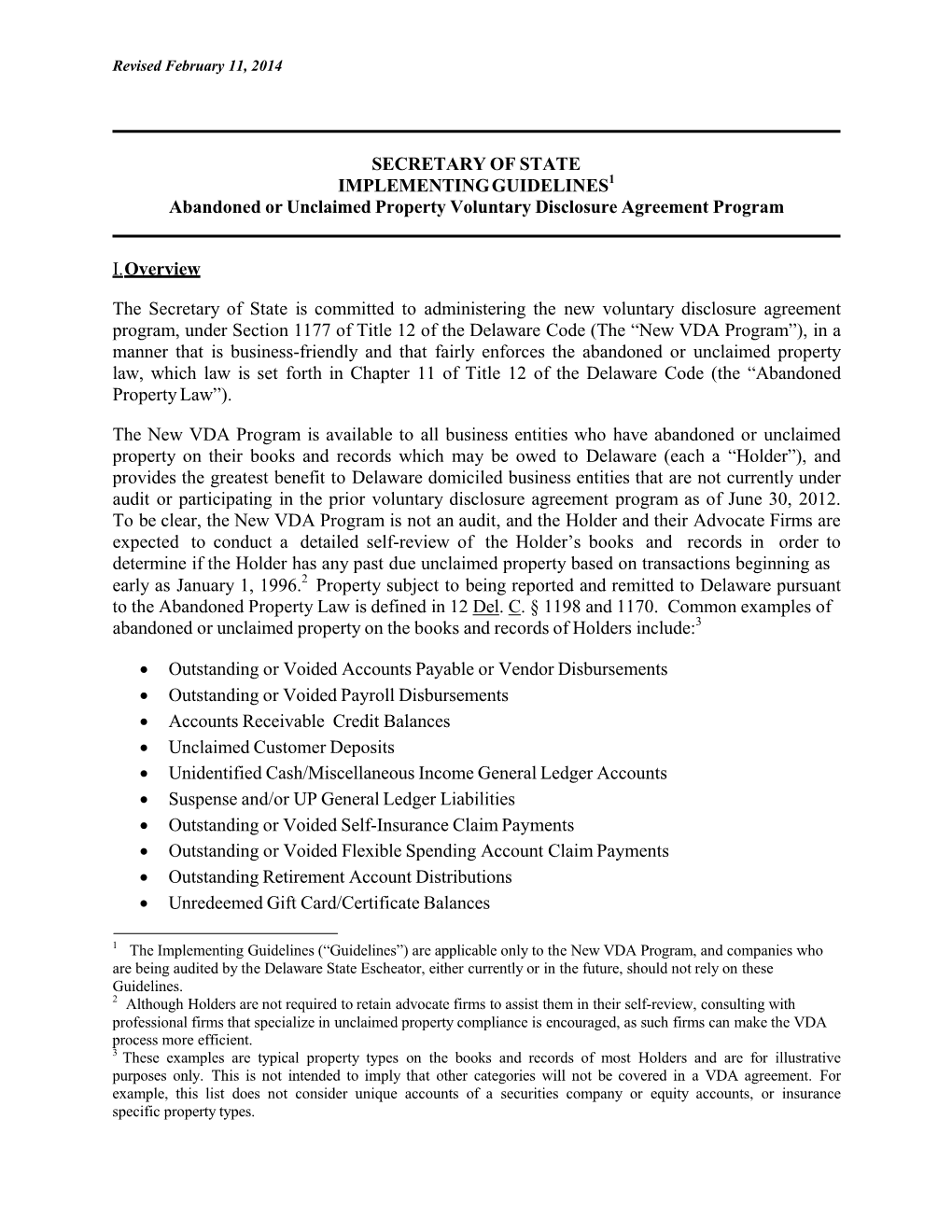 Revised February 11, 2014

SECRETARY OF STATE
IMPLEMENTING GUIDELINES$^1$
Abandoned or Unclaimed Property Voluntary Disclosure Agreement Program

I. Overview

The Secretary of State is committed to administering the new voluntary disclosure agreement program, under Section 1177 of Title 12 of the Delaware Code (The “New VDA Program”), in a manner that is business-friendly and that fairly enforces the abandoned or unclaimed property law, which law is set forth in Chapter 11 of Title 12 of the Delaware Code (the “Abandoned Property Law”).

The New VDA Program is available to all business entities who have abandoned or unclaimed property on their books and records which may be owed to Delaware (each a “Holder”), and provides the greatest benefit to Delaware domiciled business entities that are not currently under audit or participating in the prior voluntary disclosure agreement program as of June 30, 2012. To be clear, the New VDA Program is not an audit, and the Holder and their Advocate Firms are expected to conduct a detailed self-review of the Holder’s books and records in order to determine if the Holder has any past due unclaimed property based on transactions beginning as early as January 1, 1996.$^2$ Property subject to being reported and remitted to Delaware pursuant to the Abandoned Property Law is defined in 12 Del. C. § 1198 and 1170. Common examples of abandoned or unclaimed property on the books and records of Holders include:$^3$

• Outstanding or Voided Accounts Payable or Vendor Disbursements
• Outstanding or Voided Payroll Disbursements
• Accounts Receivable Credit Balances
• Unclaimed Customer Deposits
• Unidentified Cash/Miscellaneous Income General Ledger Accounts
• Suspense and/or UP General Ledger Liabilities
• Outstanding or Voided Self-Insurance Claim Payments
• Outstanding or Voided Flexible Spending Account Claim Payments
• Outstanding Retirement Account Distributions
• Unredeemed Gift Card/Certificate Balances

$^1$ The Implementing Guidelines (“Guidelines”) are applicable only to the New VDA Program, and companies who are being audited by the Delaware State Escheator, either currently or in the future, should not rely on these Guidelines.
$^2$ Although Holders are not required to retain advocate firms to assist them in their self-review, consulting with professional firms that specialize in unclaimed property compliance is encouraged, as such firms can make the VDA process more efficient.
$^3$ These examples are typical property types on the books and records of most Holders and are for illustrative purposes only. This is not intended to imply that other categories will not be covered in a VDA agreement. For example, this list does not consider unique accounts of a securities company or equity accounts, or insurance specific property types.